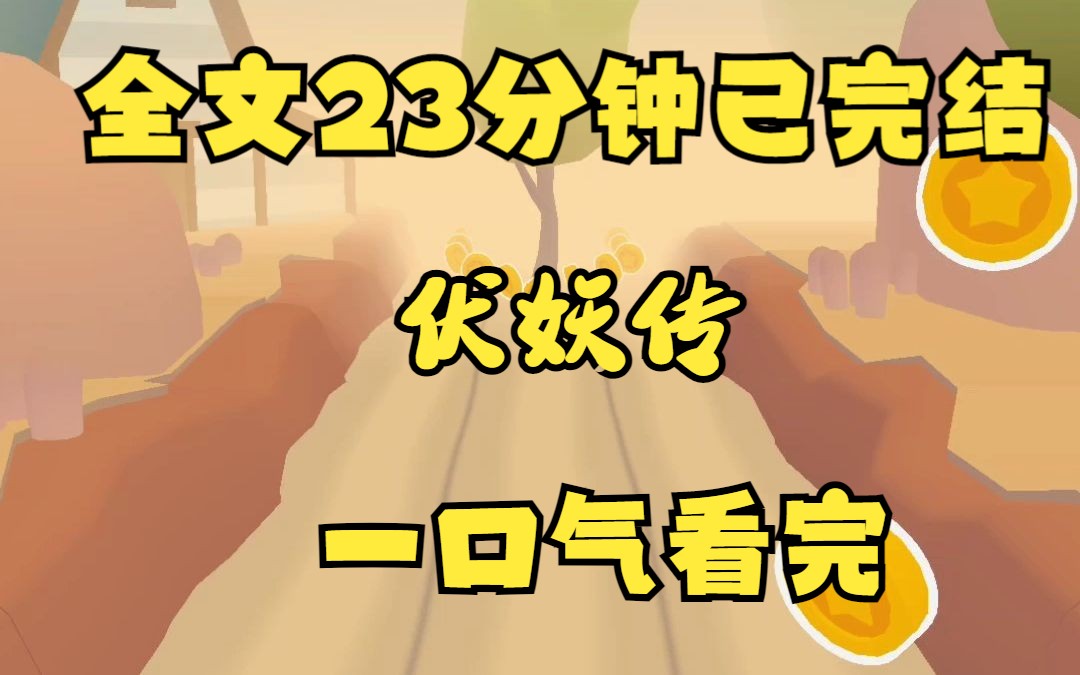 全文23分钟已完结

伏妖传

一口气看完